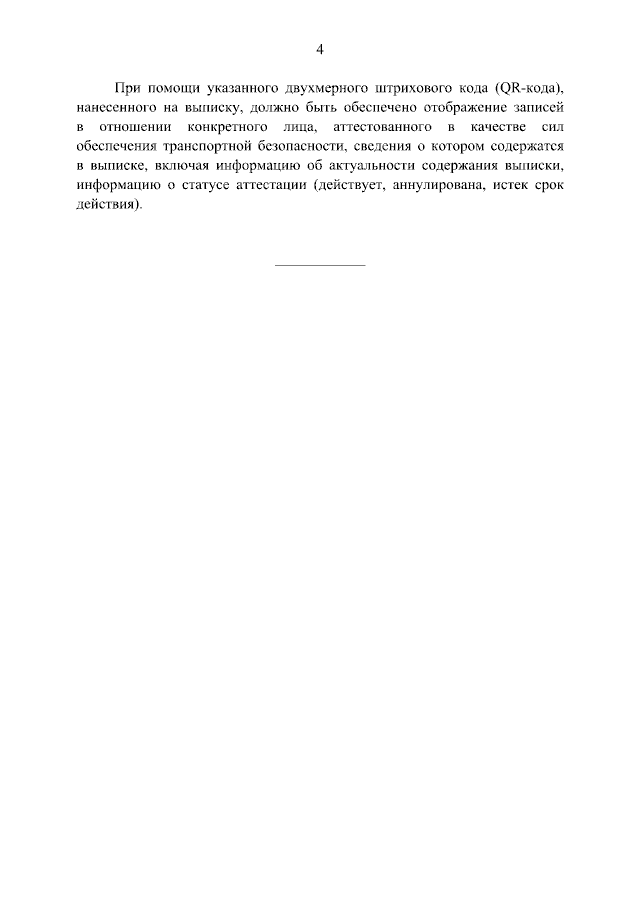 4

При помощи указанного двухмерного штрихового кода (QR-кода), нанесенного на выписку, должно быть обеспечено отображение записей в отношении конкретного лица, аттестованного в качестве сил обеспечения транспортной безопасности, сведения о котором содержатся в выписке, включая информацию об актуальности содержания выписки, информацию о статусе аттестации (действует, аннулирована, истек срок действия).